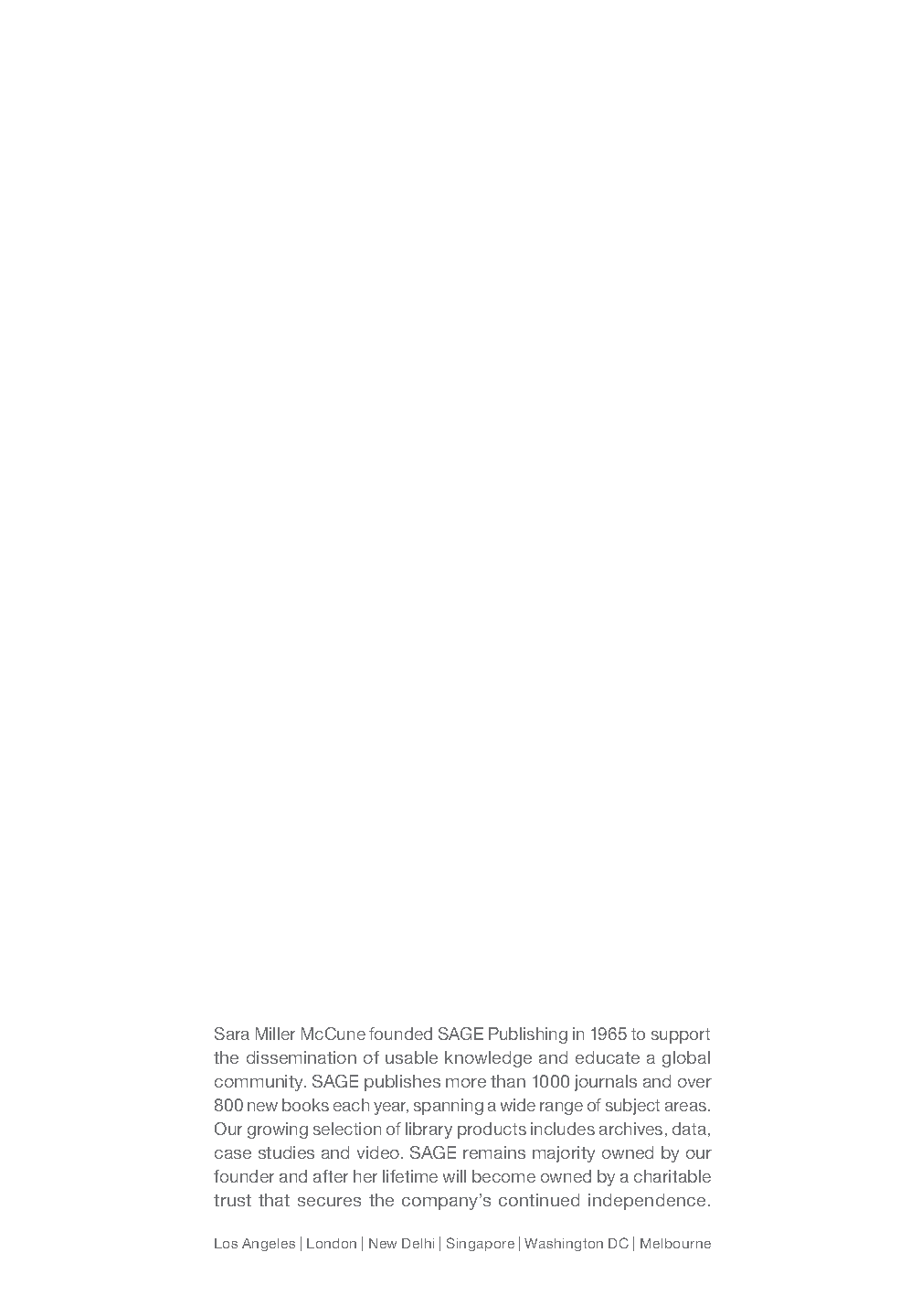 Sara Miller McCune founded SAGE Publishing in 1965 to support the dissemination of usable knowledge and educate a global community. SAGE publishes more than 1000 journals and over 800 new books each year, spanning a wide range of subject areas. Our growing selection of library products includes archives, data, case studies and video. SAGE remains majority owned by our founder and after her lifetime will become owned by a charitable trust that secures the company's continued independence.

Los Angeles | London | New Delhi | Singapore | Washington DC | Melbourne